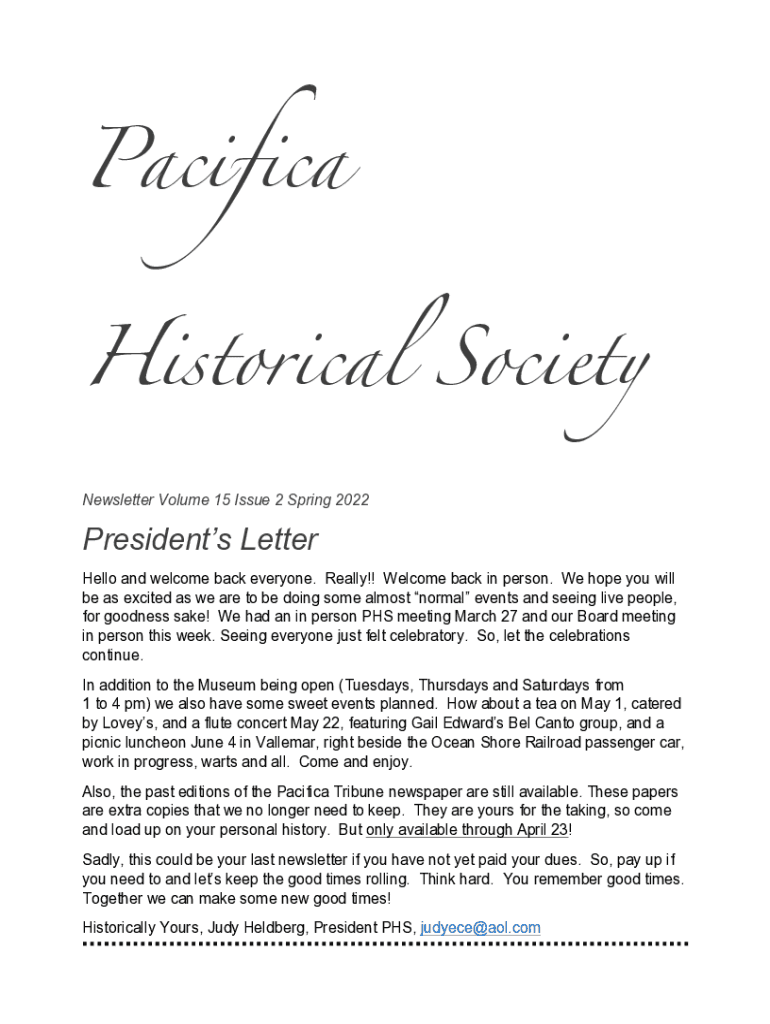 Pacifica

Historical Society

Newsletter Volume 15 Issue 2 Spring 2022

President's Letter

Hello and welcome back everyone. Really!! Welcome back in person. We hope you will be as excited as we are to be doing some almost "normal" events and seeing live people, for goodness sake! We had an in person PHS meeting March 27 and our Board meeting in person this week. Seeing everyone just felt celebratory. So, let the celebrations continue.

In addition to the Museum being open (Tuesdays, Thursdays and Saturdays from 1 to 4 pm) we also have some sweet events planned. How about a tea on May 1, catered by Lovey's, and a flute concert May 22, featuring Gail Edward's Bel Canto group, and a picnic luncheon June 4 in Vallemar, right beside the Ocean Shore Railroad passenger car, work in progress, warts and all. Come and enjoy.

Also, the past editions of the Pacifica Tribune newspaper are still available. These papers are extra copies that we no longer need to keep. They are yours for the taking, so come and load up on your personal history. But only available through April 23!

Sadly, this could be your last newsletter if you have not yet paid your dues. So, pay up if you need to and let's keep the good times rolling. Think hard. You remember good times. Together we can make some new good times!

Historically Yours, Judy Heldberg, President PHS, judyece@aol.com